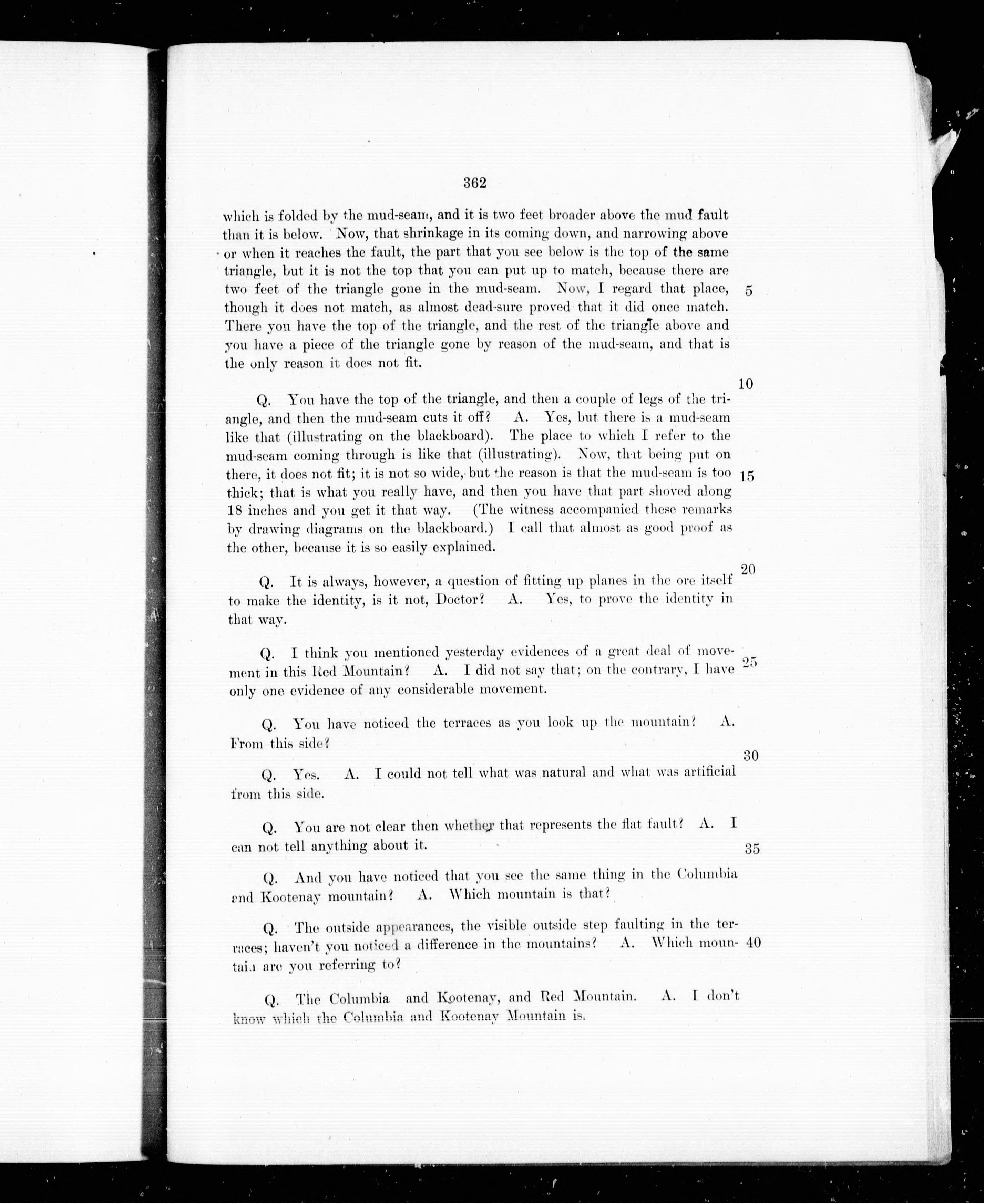 362

which is folded by the mud-seam, and it is two feet broader above the mud fault than it is below. Now, that shrinkage in its coming down, and narrowing above or when it reaches the fault, the part that you see below is the top of the same triangle, but it is not the top that you can put up to match, because there are two feet of the triangle gone in the mud-seam. Now, I regard that place, though it does not match, as almost dead-sure proved that it did once match. There you have the top of the triangle, and the rest of the triangle above and you have a piece of the triangle gone by reason of the mud-seam, and that is the only reason it does not fit. 5

10

Q. You have the top of the triangle, and then a couple of legs of the triangle, and then the mud-seam cuts it off? A. Yes, but there is a mud-seam like that (illustrating on the blackboard). The place to which I refer to the mud-seam coming through is like that (illustrating). Now, that being put on there, it does not fit; it is not so wide, but the reason is that the mud-seam is too thick; that is what you really have, and then you have that part shoved along 18 inches and you get it that way. (The witness accompanied these remarks by drawing diagrams on the blackboard.) I call that almost as good proof as the other, because it is so easily explained. 15

20

Q. It is always, however, a question of fitting up planes in the ore itself to make the identity, is it not, Doctor? A. Yes, to prove the identity in that way.

Q. I think you mentioned yesterday evidences of a great deal of movement in this Red Mountain? A. I did not say that; on the contrary, I have only one evidence of any considerable movement. 25

Q. You have noticed the terraces as you look up the mountain? A. From this side?

30

Q. Yes. A. I could not tell what was natural and what was artificial from this side.

Q. You are not clear then whether that represents the flat fault? A. I can not tell anything about it. 35

Q. And you have noticed that you see the same thing in the Columbia and Kootenay mountain? A. Which mountain is that?

Q. The outside appearances, the visible outside step faulting in the terraces; haven't you noticed a difference in the mountains? A. Which mountain are you referring to? 40

Q. The Columbia and Kootenay, and Red Mountain. A. I don't know which the Columbia and Kootenay Mountain is.